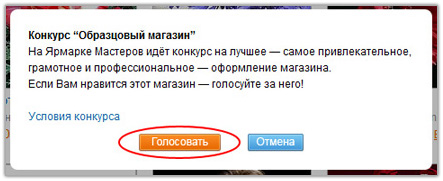 Конкурс “Образцовый магазин”
На Ярмарке Мастеров идёт конкурс на лучшее — самое привлекательное, грамотное и профессиональное — оформление магазина.
Если Вам нравится этот магазин — голосуйте за него!

Условия конкурса

Голосовать Отмена